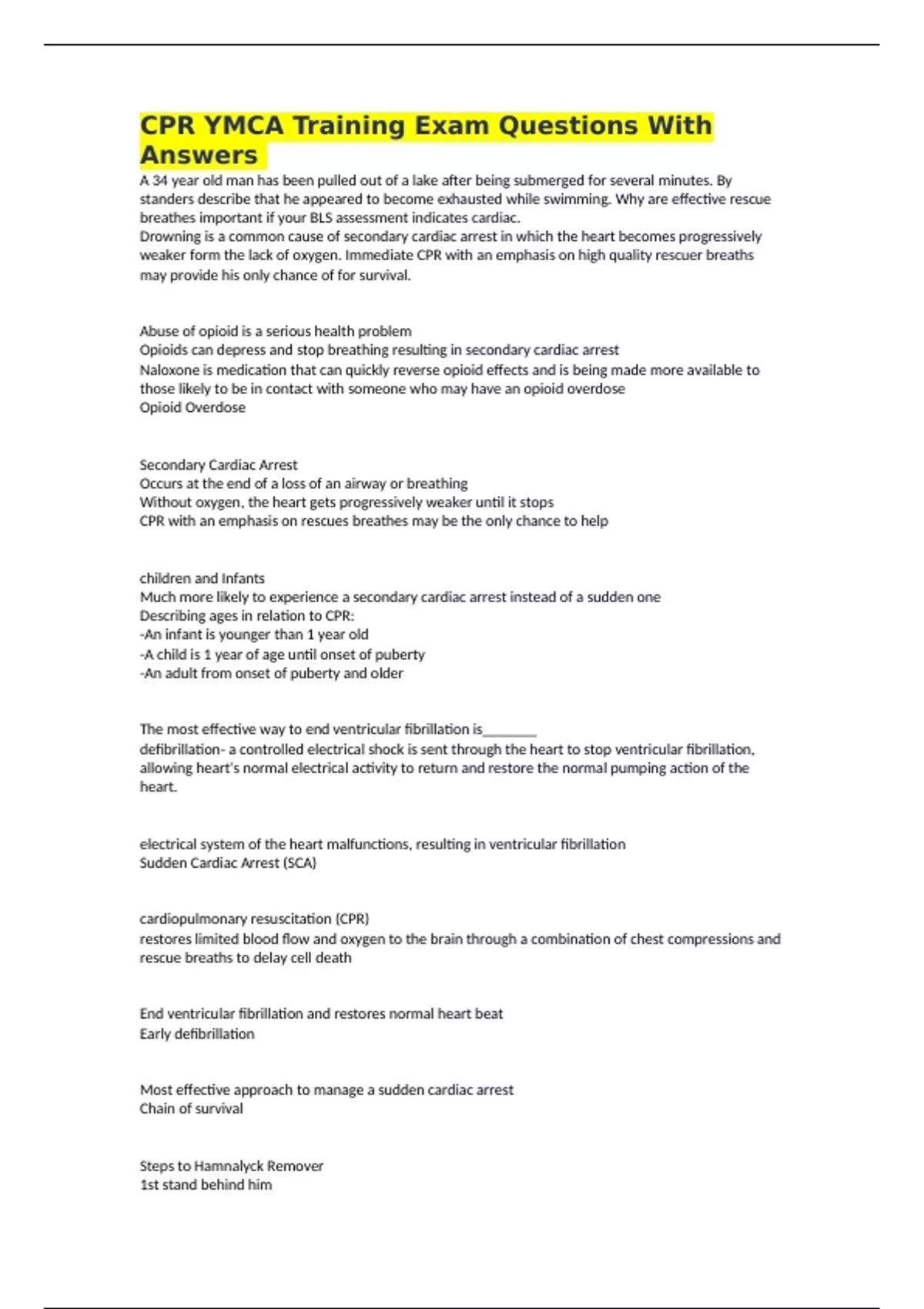 CPR YMCA Training Exam Questions With Answers

A 34 year old man has been pulled out of a lake after being submerged for several minutes. By standers describe that he appeared to become exhausted while swimming. Why are effective rescue breathes important if your BLS assessment indicates cardiac.
Drowning is a common cause of secondary cardiac arrest in which the heart becomes progressively weaker form the lack of oxygen. Immediate CPR with an emphasis on high quality rescuer breaths may provide his only chance of for survival.

Abuse of opioid is a serious health problem
Opioids can depress and stop breathing resulting in secondary cardiac arrest
Naloxone is medication that can quickly reverse opioid effects and is being made more available to those likely to be in contact with someone who may have an opioid overdose
Opioid Overdose

Secondary Cardiac Arrest
Occurs at the end of a loss of an airway or breathing
Without oxygen, the heart gets progressively weaker until it stops
CPR with an emphasis on rescues breathes may be the only chance to help

children and Infants
Much more likely to experience a secondary cardiac arrest instead of a sudden one
Describing ages in relation to CPR:
-An infant is younger than 1 year old
-A child is 1 year of age until onset of puberty
-An adult from onset of puberty and older

The most effective way to end ventricular fibrillation is________
defibrillation- a controlled electrical shock is sent through the heart to stop ventricular fibrillation, allowing heart's normal electrical activity to return and restore the normal pumping action of the heart.

electrical system of the heart malfunctions, resulting in ventricular fibrillation
Sudden Cardiac Arrest (SCA)

cardiopulmonary resuscitation (CPR)
restores limited blood flow and oxygen to the brain through a combination of chest compressions and rescue breaths to delay cell death

End ventricular fibrillation and restores normal heart beat
Early defibrillation

Most effective approach to manage a sudden cardiac arrest
Chain of survival

Steps to Hamnalyck Remover
1st stand behind him